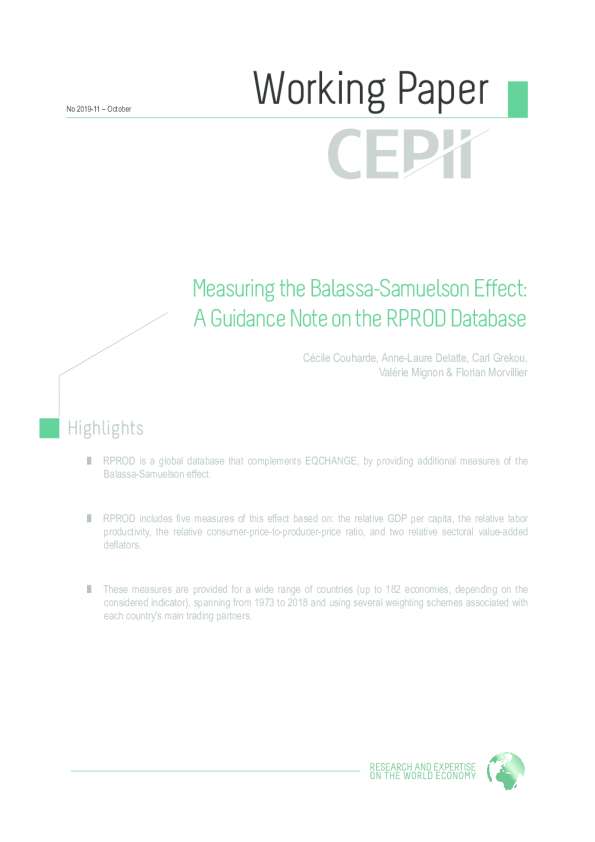 No 2019-11 – October

Working Paper

CEPII

Measuring the Balassa-Samuelson Effect: A Guidance Note on the RPROD Database

Cécile Couharde, Anne-Laure Delatte, Carl Grekou, Valérie Mignon & Florian Morvillier

Highlights

RPROD is a global database that complements EQCHANGE, by providing additional measures of the Balassa-Samuelson effect.

RPROD includes five measures of this effect based on: the relative GDP per capita, the relative labor productivity, the relative consumer-price-to-producer-price ratio, and two relative sectoral value-added deflators.

These measures are provided for a wide range of countries (up to 182 economies, depending on the considered indicator), spanning from 1973 to 2018 and using several weighting schemes associated with each country's main trading partners.

RESEARCH AND EXPERTISE ON THE WORLD ECONOMY